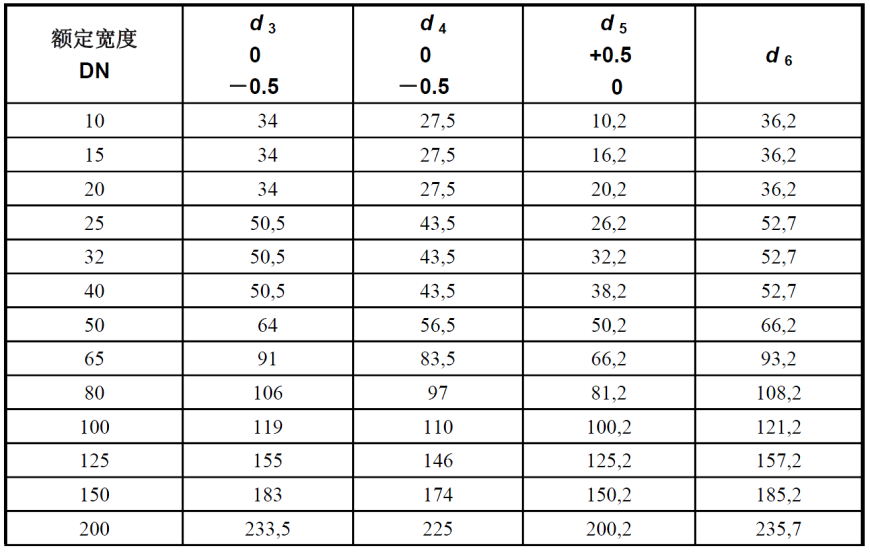 | 额定宽度 DN | $d_3$ 0 −0.5 | $d_4$ 0 −0.5 | $d_5$ +0.5 0 | $d_6$ |
|---|---|---|---|---|
| 10 | 34 | 27,5 | 10,2 | 36,2 |
| 15 | 34 | 27,5 | 16,2 | 36,2 |
| 20 | 34 | 27,5 | 20,2 | 36,2 |
| 25 | 50,5 | 43,5 | 26,2 | 52,7 |
| 32 | 50,5 | 43,5 | 32,2 | 52,7 |
| 40 | 50,5 | 43,5 | 38,2 | 52,7 |
| 50 | 64 | 56,5 | 50,2 | 66,2 |
| 65 | 91 | 83,5 | 66,2 | 93,2 |
| 80 | 106 | 97 | 81,2 | 108,2 |
| 100 | 119 | 110 | 100,2 | 121,2 |
| 125 | 155 | 146 | 125,2 | 157,2 |
| 150 | 183 | 174 | 150,2 | 185,2 |
| 200 | 233,5 | 225 | 200,2 | 235,7 |